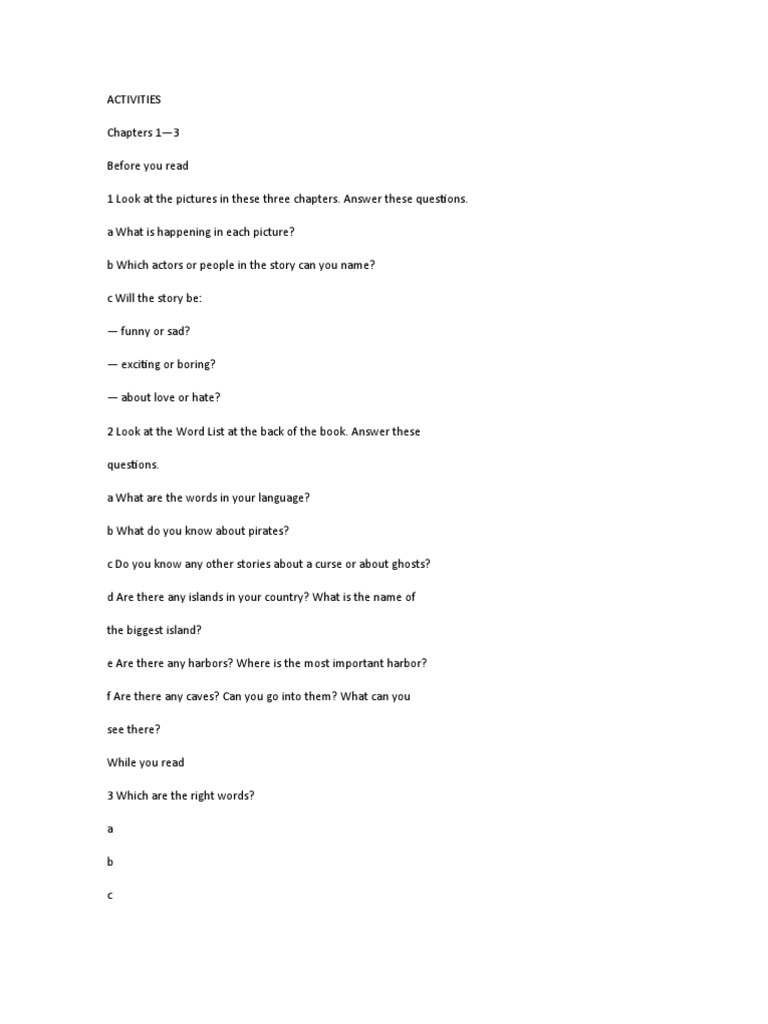 ACTIVITIES

Chapters 1—3

Before you read

1 Look at the pictures in these three chapters. Answer these questions.

a What is happening in each picture?

b Which actors or people in the story can you name?

c Will the story be:

— funny or sad?

— exciting or boring?

— about love or hate?

2 Look at the Word List at the back of the book. Answer these

questions.

a What are the words in your language?

b What do you know about pirates?

c Do you know any other stories about a curse or about ghosts?

d Are there any islands in your country? What is the name of

the biggest island?

e Are there any harbors? Where is the most important harbor?

f Are there any caves? Can you go into them? What can you

see there?

While you read

3 Which are the right words?

a

b

c